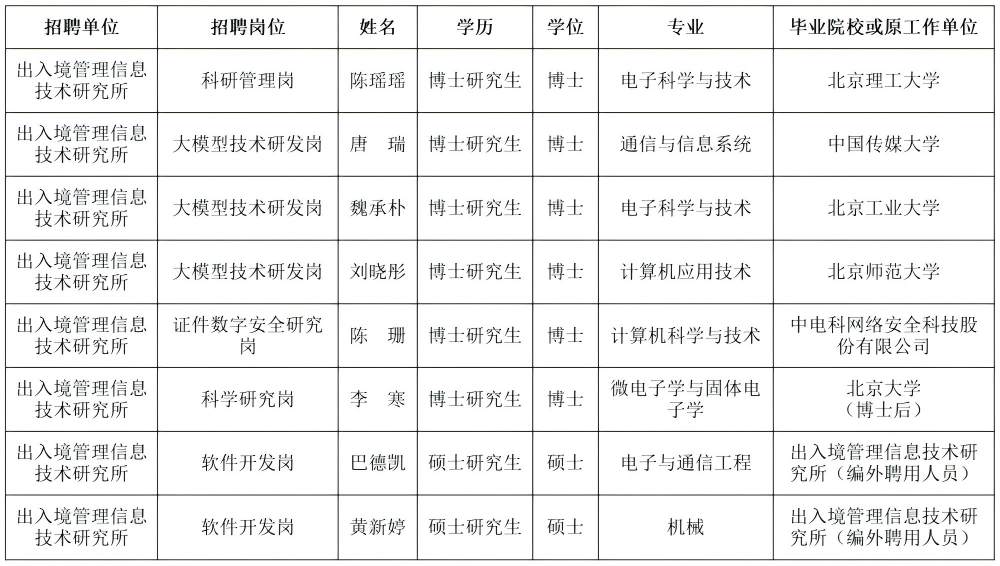 | 招聘单位 | 招聘岗位 | 姓名 | 学历 | 学位 | 专业 | 毕业院校或原工作单位 |
|---|---|---|---|---|---|---|
| 出入境管理信息技术研究所 | 科研管理岗 | 陈瑶瑶 | 博士研究生 | 博士 | 电子科学与技术 | 北京理工大学 |
| 出入境管理信息技术研究所 | 大模型技术研发岗 | 唐　瑞 | 博士研究生 | 博士 | 通信与信息系统 | 中国传媒大学 |
| 出入境管理信息技术研究所 | 大模型技术研发岗 | 魏承朴 | 博士研究生 | 博士 | 电子科学与技术 | 北京工业大学 |
| 出入境管理信息技术研究所 | 大模型技术研发岗 | 刘晓彤 | 博士研究生 | 博士 | 计算机应用技术 | 北京师范大学 |
| 出入境管理信息技术研究所 | 证件数字安全研究岗 | 陈　珊 | 博士研究生 | 博士 | 计算机科学与技术 | 中电科网络安全科技股份有限公司 |
| 出入境管理信息技术研究所 | 科学研究岗 | 李　寒 | 博士研究生 | 博士 | 微电子学与固体电子学 | 北京大学（博士后） |
| 出入境管理信息技术研究所 | 软件开发岗 | 巴德凯 | 硕士研究生 | 硕士 | 电子与通信工程 | 出入境管理信息技术研究所（编外聘用人员） |
| 出入境管理信息技术研究所 | 软件开发岗 | 黄新婷 | 硕士研究生 | 硕士 | 机械 | 出入境管理信息技术研究所（编外聘用人员） |